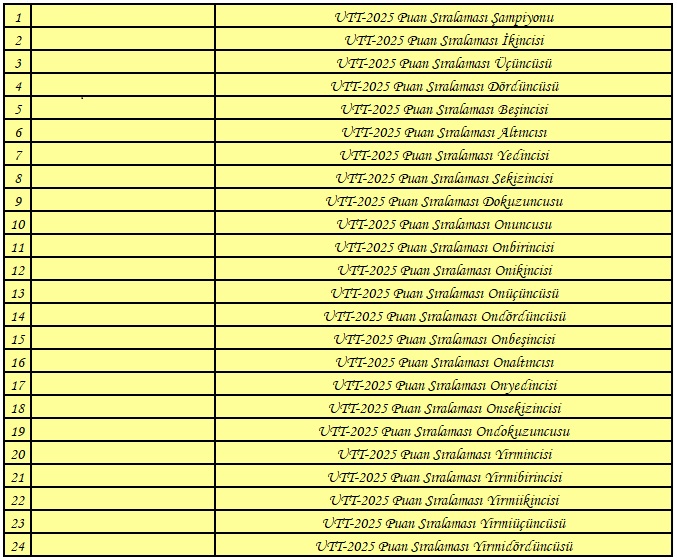 | 1 | | UTT-2025 Puan Sıralaması Şampiyonu |
|---|---|---|
| 2 | | UTT-2025 Puan Sıralaması İkincisi |
| 3 | | UTT-2025 Puan Sıralaması Üçüncüsü |
| 4 | | UTT-2025 Puan Sıralaması Dördüncüsü |
| 5 | | UTT-2025 Puan Sıralaması Beşincisi |
| 6 | | UTT-2025 Puan Sıralaması Altıncısı |
| 7 | | UTT-2025 Puan Sıralaması Yedincisi |
| 8 | | UTT-2025 Puan Sıralaması Sekizincisi |
| 9 | | UTT-2025 Puan Sıralaması Dokuzuncusu |
| 10 | | UTT-2025 Puan Sıralaması Onuncusu |
| 11 | | UTT-2025 Puan Sıralaması Onbirincisi |
| 12 | | UTT-2025 Puan Sıralaması Onikincisi |
| 13 | | UTT-2025 Puan Sıralaması Onüçüncüsü |
| 14 | | UTT-2025 Puan Sıralaması Ondördüncüsü |
| 15 | | UTT-2025 Puan Sıralaması Onbeşincisi |
| 16 | | UTT-2025 Puan Sıralaması Onaltıncısı |
| 17 | | UTT-2025 Puan Sıralaması Onyedincisi |
| 18 | | UTT-2025 Puan Sıralaması Onsekizincisi |
| 19 | | UTT-2025 Puan Sıralaması Ondokuzuncusu |
| 20 | | UTT-2025 Puan Sıralaması Yirmincisi |
| 21 | | UTT-2025 Puan Sıralaması Yirmibirincisi |
| 22 | | UTT-2025 Puan Sıralaması Yirmiikincisi |
| 23 | | UTT-2025 Puan Sıralaması Yirmiüçüncüsü |
| 24 | | UTT-2025 Puan Sıralaması Yirmidördüncüsü |